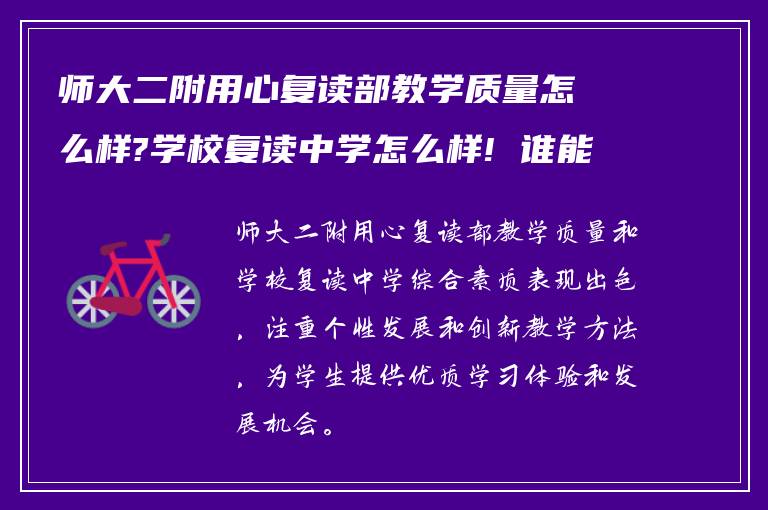 师大二附用心复读部教学质量怎么样?学校复读中学怎么样！谁能

师大二附用心复读部教学质量和学校复读中学综合素质表现出色，注重个性发展和创新教学方法，为学生提供优质学习体验和发展机会。